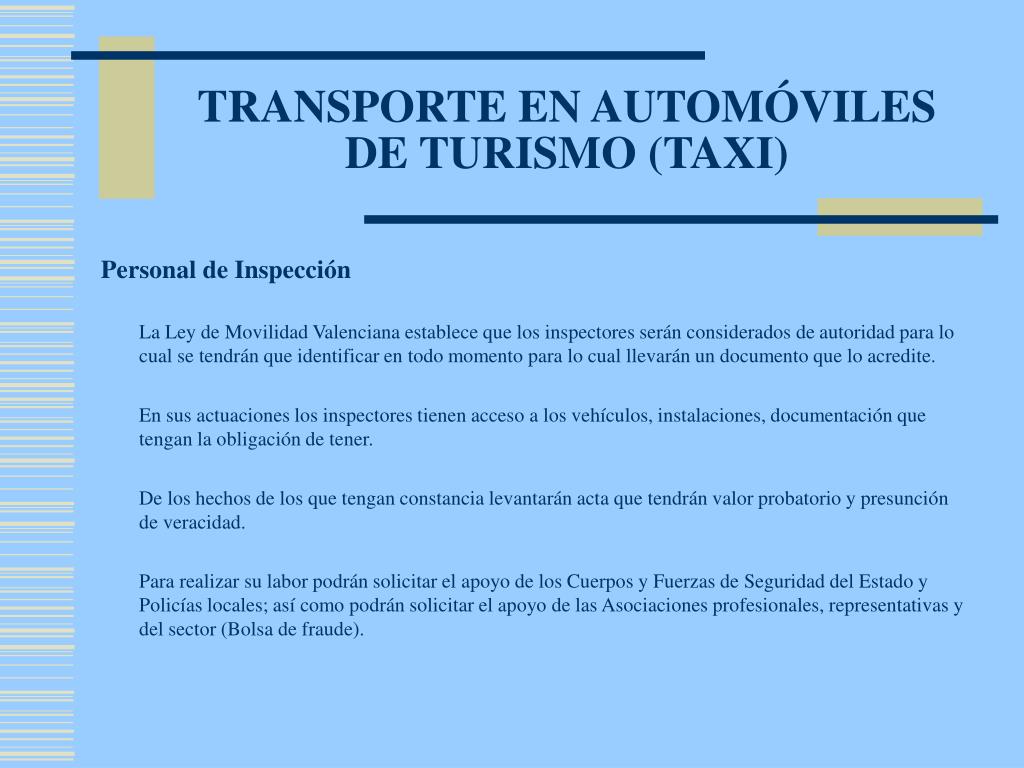 TRANSPORTE EN AUTOMÓVILES DE TURISMO (TAXI)

Personal de Inspección

La Ley de Movilidad Valenciana establece que los inspectores serán considerados de autoridad para lo cual se tendrán que identificar en todo momento para lo cual llevarán un documento que lo acredite.

En sus actuaciones los inspectores tienen acceso a los vehículos, instalaciones, documentación que tengan la obligación de tener.

De los hechos de los que tengan constancia levantarán acta que tendrán valor probatorio y presunción de veracidad.

Para realizar su labor podrán solicitar el apoyo de los Cuerpos y Fuerzas de Seguridad del Estado y Policías locales; así como podrán solicitar el apoyo de las Asociaciones profesionales, representativas y del sector (Bolsa de fraude).